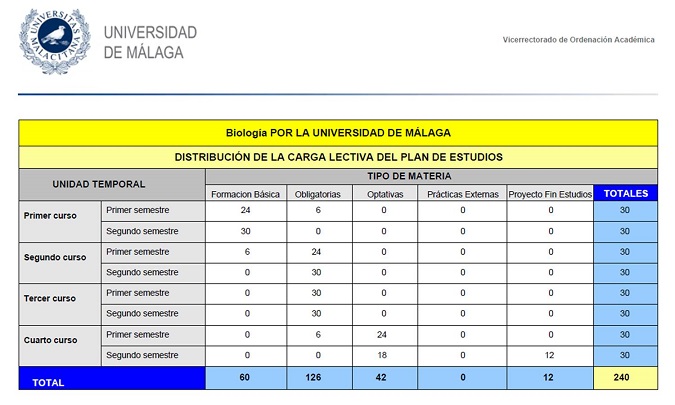 UNIVERSITAS MALACITANA

UNIVERSIDAD DE MÁLAGA

Vicerrectorado de Ordenación Académica

Biología POR LA UNIVERSIDAD DE MÁLAGA

DISTRIBUCIÓN DE LA CARGA LECTIVA DEL PLAN DE ESTUDIOS

| UNIDAD TEMPORAL | | TIPO DE MATERIA | | | | | |
|---|---|---|---|---|---|---|---|
| | | Formacion Básica | Obligatorias | Optativas | Prácticas Externas | Proyecto Fin Estudios | TOTALES |
| Primer curso | Primer semestre | 24 | 6 | 0 | 0 | 0 | 30 |
| | Segundo semestre | 30 | 0 | 0 | 0 | 0 | 30 |
| Segundo curso | Primer semestre | 6 | 24 | 0 | 0 | 0 | 30 |
| | Segundo semestre | 0 | 30 | 0 | 0 | 0 | 30 |
| Tercer curso | Primer semestre | 0 | 30 | 0 | 0 | 0 | 30 |
| | Segundo semestre | 0 | 30 | 0 | 0 | 0 | 30 |
| Cuarto curso | Primer semestre | 0 | 6 | 24 | 0 | 0 | 30 |
| | Segundo semestre | 0 | 0 | 18 | 0 | 12 | 30 |
| TOTAL | | 60 | 126 | 42 | 0 | 12 | 240 |